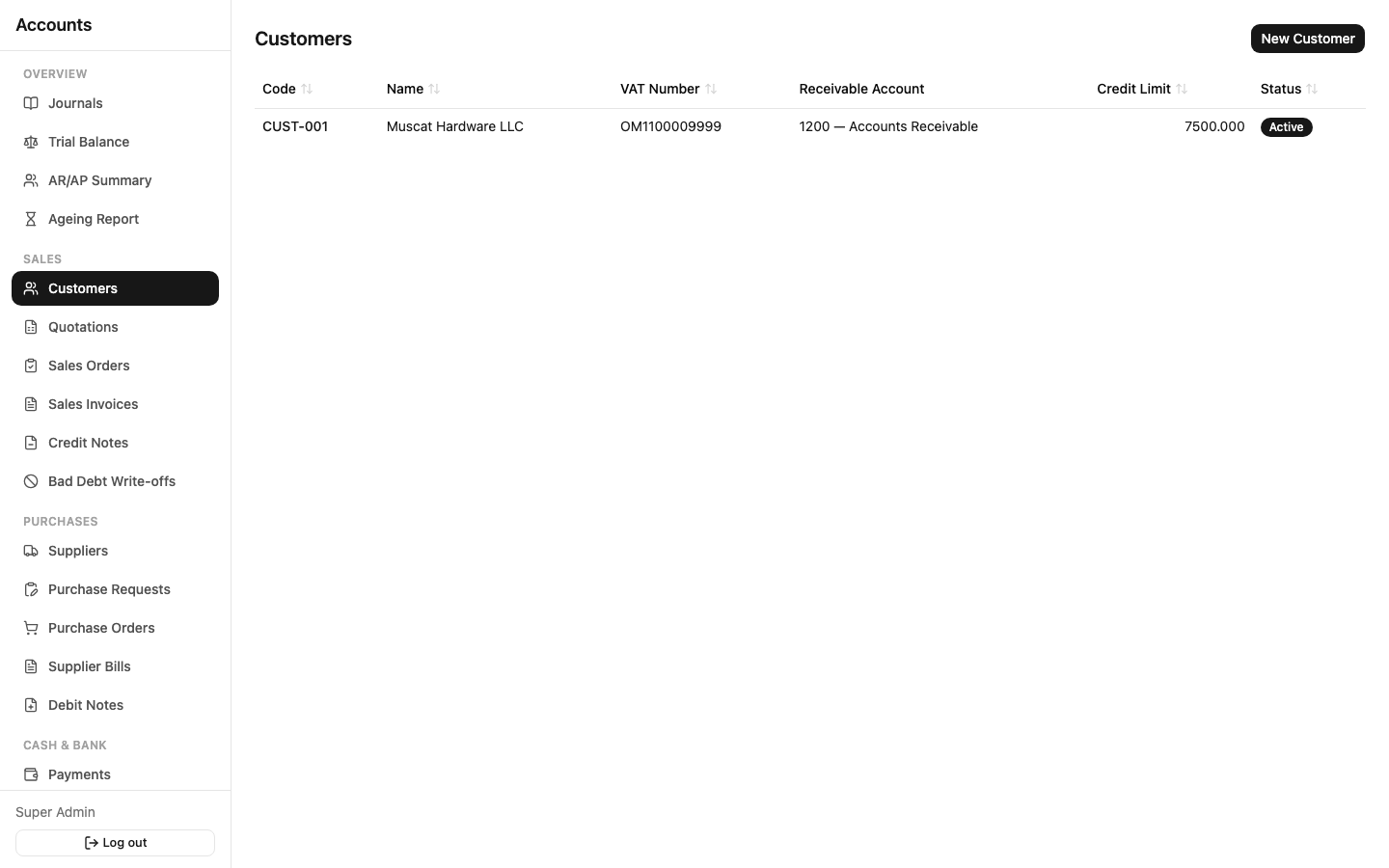 Accounts

OVERVIEW
Journals
Trial Balance
AR/AP Summary
Ageing Report

SALES
Customers
Quotations
Sales Orders
Sales Invoices
Credit Notes
Bad Debt Write-offs

PURCHASES
Suppliers
Purchase Requests
Purchase Orders
Supplier Bills
Debit Notes

CASH & BANK
Payments

Super Admin
Log out

Customers

New Customer

| Code | Name | VAT Number | Receivable Account | Credit Limit | Status |
|---|---|---|---|---|---|
| CUST-001 | Muscat Hardware LLC | OM1100009999 | 1200 — Accounts Receivable | 7500.000 | Active |